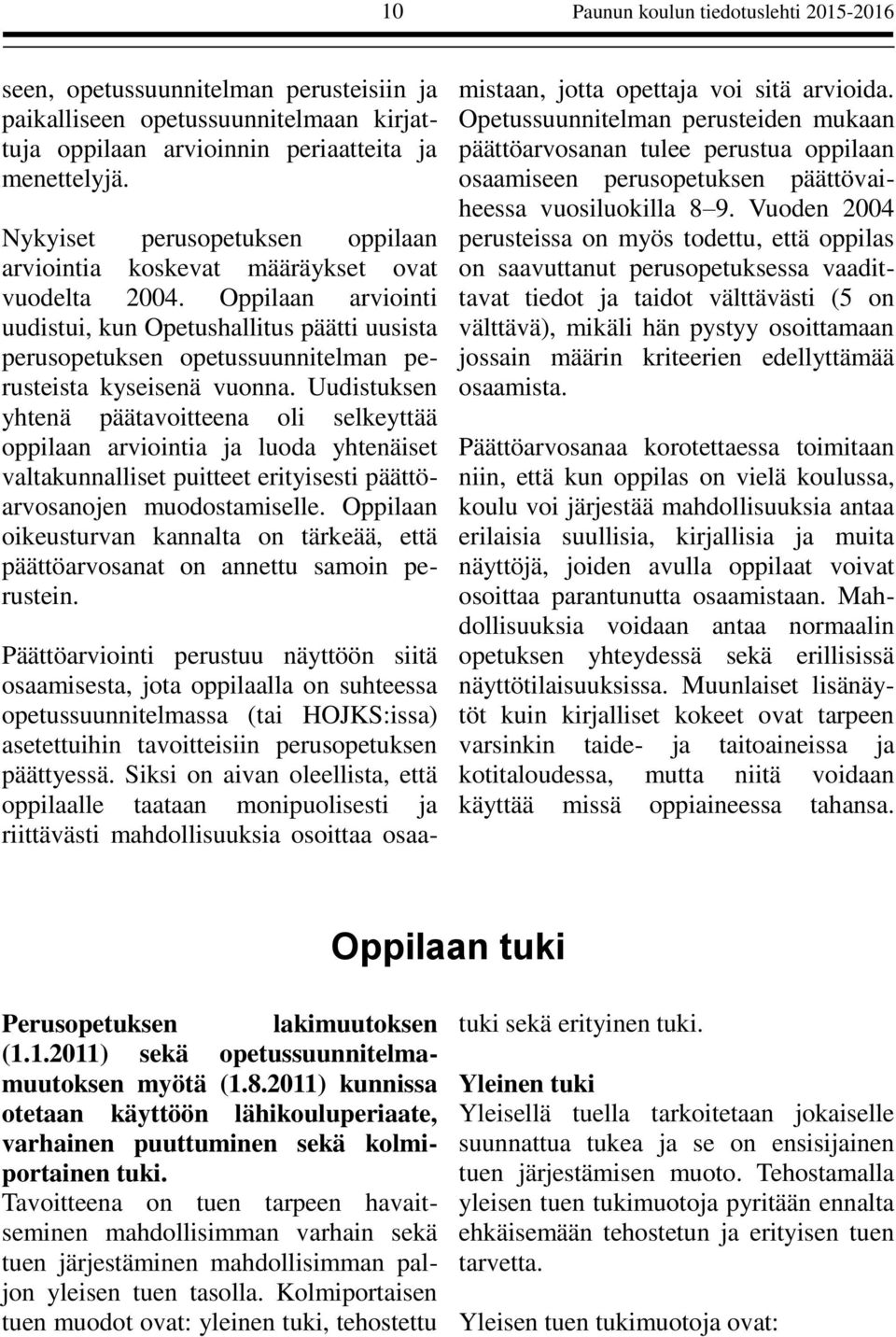 10 Paunun koulun tiedotuslehti 2015-2016

seen, opetussuunnitelman perusteisiin ja paikalliseen opetussuunnitelmaan kirjattuja oppilaan arvioinnin periaatteita ja menettelyjä.

Nykyiset perusopetuksen oppilaan arviointia koskevat määräykset ovat vuodelta 2004. Oppilaan arviointi uudistui, kun Opetushallitus päätti uusista perusopetuksen opetussuunnitelman perusteista kyseisenä vuonna. Uudistuksen yhtenä päätavoitteena oli selkeyttää oppilaan arviointia ja luoda yhtenäiset valtakunnalliset puitteet erityisesti päättöarvosanojen muodostamiselle. Oppilaan oikeusturvan kannalta on tärkeää, että päättöarvosanat on annettu samoin perustein.

Päättöarviointi perustuu näyttöön siitä osaamisesta, jota oppilaalla on suhteessa opetussuunnitelmassa (tai HOJKS:issa) asetettuihin tavoitteisiin perusopetuksen päättyessä. Siksi on aivan oleellista, että oppilaalle taataan monipuolisesti ja riittävästi mahdollisuuksia osoittaa osaamistaan, jotta opettaja voi sitä arvioida. Opetussuunnitelman perusteiden mukaan päättöarvosanan tulee perustua oppilaan osaamiseen perusopetuksen päättövaiheessa vuosiluokilla 8–9. Vuoden 2004 perusteissa on myös todettu, että oppilas on saavuttanut perusopetuksessa vaadittavat tiedot ja taidot välttävästi (5 on välttävä), mikäli hän pystyy osoittamaan jossain määrin kriteerien edellyttämää osaamista.

Päättöarvosanaa korotettaessa toimitaan niin, että kun oppilas on vielä koulussa, koulu voi järjestää mahdollisuuksia antaa erilaisia suullisia, kirjallisia ja muita näyttöjä, joiden avulla oppilaat voivat osoittaa parantunutta osaamistaan. Mahdollisuuksia voidaan antaa normaalin opetuksen yhteydessä sekä erillisissä näyttötilaisuuksissa. Muunlaiset lisänäytöt kuin kirjalliset kokeet ovat tarpeen varsinkin taide- ja taitoaineissa ja kotitaloudessa, mutta niitä voidaan käyttää missä oppiaineessa tahansa.

Oppilaan tuki

Perusopetuksen lakimuutoksen (1.1.2011) sekä opetussuunnitelmamuutoksen myötä (1.8.2011) kunnissa otetaan käyttöön lähikouluperiaate, varhainen puuttuminen sekä kolmiportainen tuki.
Tavoitteena on tuen tarpeen havaitseminen mahdollisimman varhain sekä tuen järjestäminen mahdollisimman paljon yleisen tuen tasolla. Kolmiportaisen tuen muodot ovat: yleinen tuki, tehostettu tuki sekä erityinen tuki.

Yleinen tuki
Yleisellä tuella tarkoitetaan jokaiselle suunnattua tukea ja se on ensisijainen tuen järjestämisen muoto. Tehostamalla yleisen tuen tukimuotoja pyritään ennalta ehkäisemään tehostetun ja erityisen tuen tarvetta.

Yleisen tuen tukimuotoja ovat: